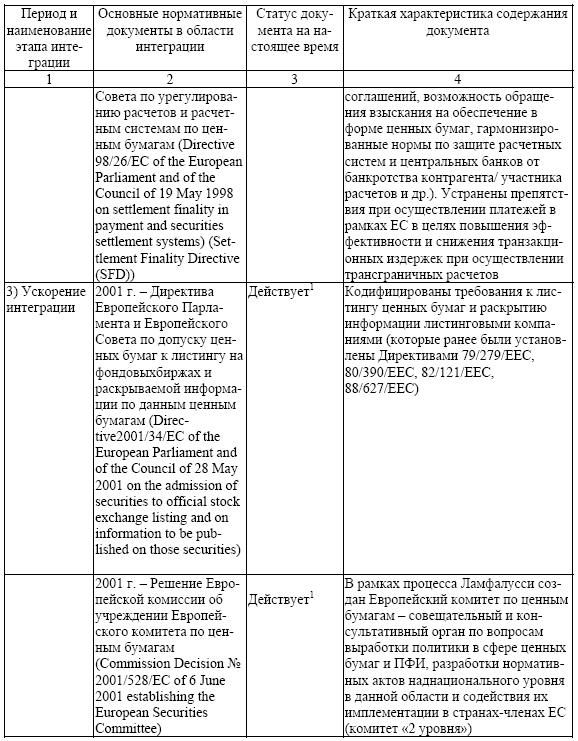 | Период и наименование этапа интеграции | Основные нормативные документы в области интеграции | Статус документа на настоящее время | Краткая характеристика содержания документа |
|---|---|---|---|
| 1 | 2 | 3 | 4 |
| | Совета по урегулированию расчетов и расчетным системам по ценным бумагам (Directive 98/26/EC of the European Parliament and of the Council of 19 May 1998 on settlement finality in payment and securities settlement systems) (Settlement Finality Directive (SFD)) | | соглашений, возможность обращения взыскания на обеспечение в форме ценных бумаг, гармонизированные нормы по защите расчетных систем и центральных банков от банкротства контрагента/ участника расчетов и др.). Устранены препятствия при осуществлении платежей в рамках ЕС в целях повышения эффективности и снижения транзакционных издержек при осуществлении трансграничных расчетов |
| 3) Ускорение интеграции | 2001 г. – Директива Европейского Парламента и Европейского Совета по допуску ценных бумаг к листингу на фондовыхбиржах и раскрываемой информации по данным ценным бумагам (Directive2001/34/EC of the European Parliament and of the Council of 28 May 2001 on the admission of securities to official stock exchange listing and on information to be published on those securities) | Действует$^1$ | Кодифицированы требования к листингу ценных бумаг и раскрытию информации листинговыми компаниями (которые ранее были установлены Директивами 79/279/EEC, 80/390/EEC, 82/121/EEC, 88/627/EEC) |
| | 2001 г. – Решение Европейской комиссии об учреждении Европейского комитета по ценным бумагам (Commission Decision № 2001/528/EC of 6 June 2001 establishing the European Securities Committee) | Действует$^1$ | В рамках процесса Ламфалусси создан Европейский комитет по ценным бумагам – совещательный и консультативный орган по вопросам выработки политики в сфере ценных бумаг и ПФИ, разработки нормативных актов наднационального уровня в данной области и содействия их имплементации в странах-членах ЕС (комитет «2 уровня») |